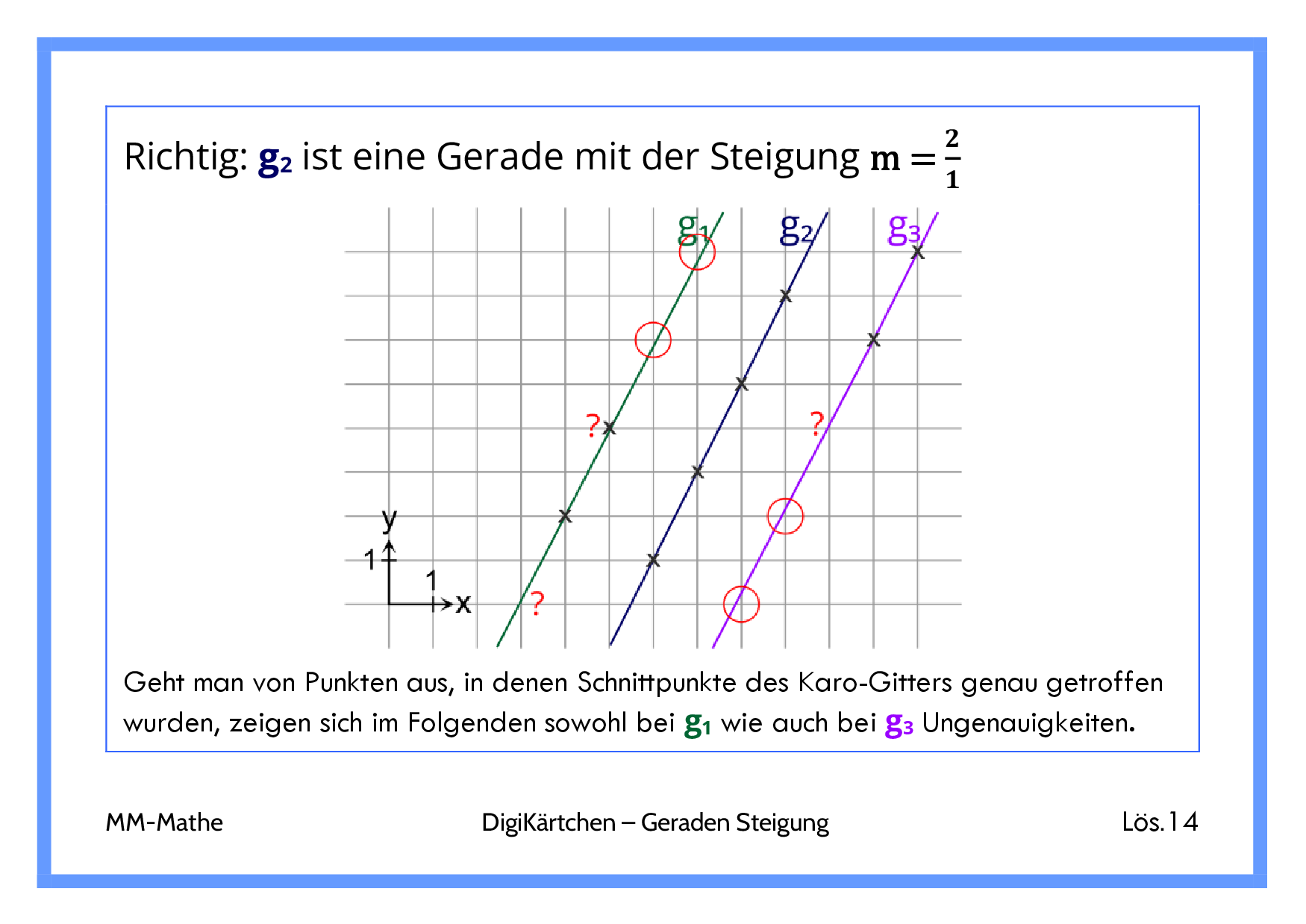 Richtig: $g_2$ ist eine Gerade mit der Steigung $m = \frac{2}{1}$

$g_1$ $g_2$ $g_3$

? ? ?

y
1
1
x

Geht man von Punkten aus, in denen Schnittpunkte des Karo-Gitters genau getroffen wurden, zeigen sich im Folgenden sowohl bei $g_1$ wie auch bei $g_3$ Ungenauigkeiten.

MM-Mathe

DigiKärtchen – Geraden Steigung

Lös.14